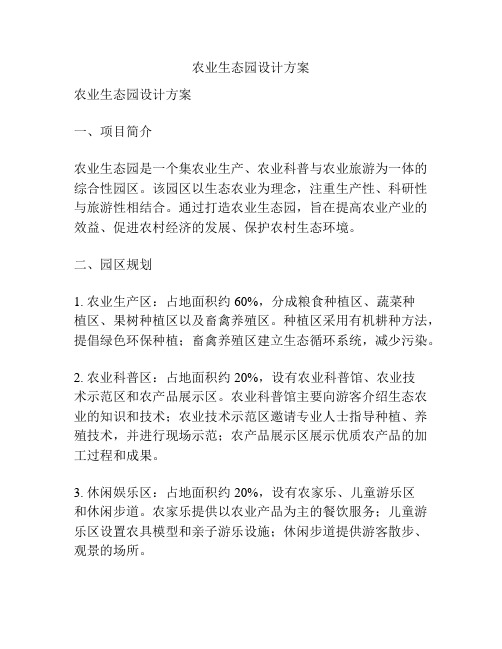 农业生态园设计方案

农业生态园设计方案

一、项目简介

农业生态园是一个集农业生产、农业科普与农业旅游为一体的综合性园区。该园区以生态农业为理念，注重生产性、科研性与旅游性相结合。通过打造农业生态园，旨在提高农业产业的效益、促进农村经济的发展、保护农村生态环境。

二、园区规划

1. 农业生产区：占地面积约 60%，分成粮食种植区、蔬菜种植区、果树种植区以及畜禽养殖区。种植区采用有机耕种方法，提倡绿色环保种植；畜禽养殖区建立生态循环系统，减少污染。

2. 农业科普区：占地面积约 20%，设有农业科普馆、农业技术示范区和农产品展示区。农业科普馆主要向游客介绍生态农业的知识和技术；农业技术示范区邀请专业人士指导种植、养殖技术，并进行现场示范；农产品展示区展示优质农产品的加工过程和成果。

3. 休闲娱乐区：占地面积约 20%，设有农家乐、儿童游乐区和休闲步道。农家乐提供以农业产品为主的餐饮服务；儿童游乐区设置农具模型和亲子游乐设施；休闲步道提供游客散步、观景的场所。